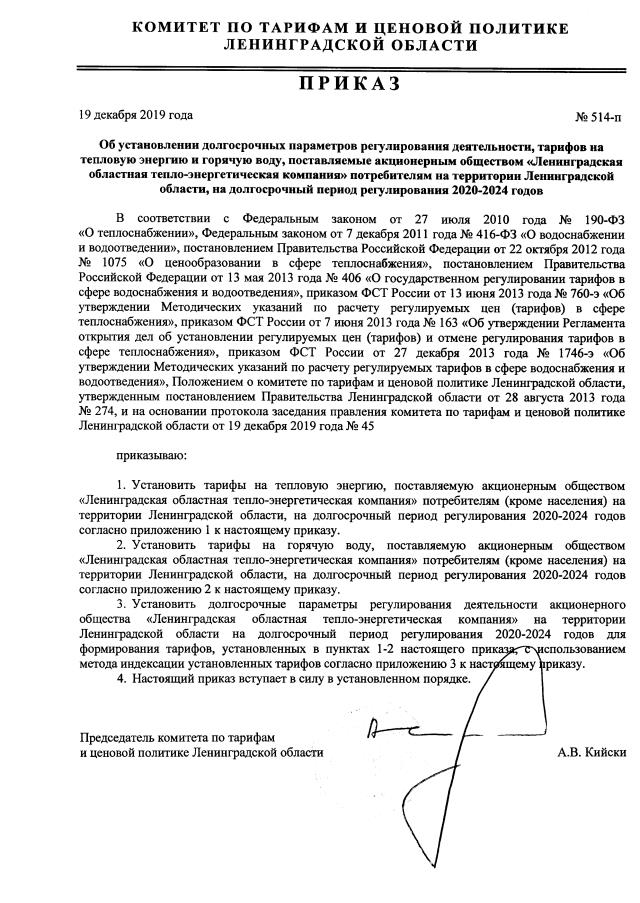 КОМИТЕТ ПО ТАРИФАМ И ЦЕНОВОЙ ПОЛИТИКЕ
ЛЕНИНГРАДСКОЙ ОБЛАСТИ

ПРИКАЗ

19 декабря 2019 года

№ 514-п

Об установлении долгосрочных параметров регулирования деятельности, тарифов на тепловую энергию и горячую воду, поставляемые акционерным обществом «Ленинградская областная тепло-энергетическая компания» потребителям на территории Ленинградской области, на долгосрочный период регулирования 2020-2024 годов

В соответствии с Федеральным законом от 27 июля 2010 года № 190-ФЗ «О теплоснабжении», Федеральным законом от 7 декабря 2011 года № 416-ФЗ «О водоснабжении и водоотведении», постановлением Правительства Российской Федерации от 22 октября 2012 года № 1075 «О ценообразовании в сфере теплоснабжения», постановлением Правительства Российской Федерации от 13 мая 2013 года № 406 «О государственном регулировании тарифов в сфере водоснабжения и водоотведения», приказом ФСТ России от 13 июня 2013 года № 760-э «Об утверждении Методических указаний по расчету регулируемых цен (тарифов) в сфере теплоснабжения», приказом ФСТ России от 7 июня 2013 года № 163 «Об утверждении Регламента открытия дел об установлении регулируемых цен (тарифов) и отмене регулирования тарифов в сфере теплоснабжения», приказом ФСТ России от 27 декабря 2013 года № 1746-э «Об утверждении Методических указаний по расчету регулируемых тарифов в сфере водоснабжения и водоотведения», Положением о комитете по тарифам и ценовой политике Ленинградской области, утвержденным постановлением Правительства Ленинградской области от 28 августа 2013 года № 274, и на основании протокола заседания правления комитета по тарифам и ценовой политике Ленинградской области от 19 декабря 2019 года № 45

приказываю:

1. Установить тарифы на тепловую энергию, поставляемую акционерным обществом «Ленинградская областная тепло-энергетическая компания» потребителям (кроме населения) на территории Ленинградской области, на долгосрочный период регулирования 2020-2024 годов согласно приложению 1 к настоящему приказу.
2. Установить тарифы на горячую воду, поставляемую акционерным обществом «Ленинградская областная тепло-энергетическая компания» потребителям (кроме населения) на территории Ленинградской области, на долгосрочный период регулирования 2020-2024 годов согласно приложению 2 к настоящему приказу.
3. Установить долгосрочные параметры регулирования деятельности акционерного общества «Ленинградская областная тепло-энергетическая компания» на территории Ленинградской области на долгосрочный период регулирования 2020-2024 годов для формирования тарифов, установленных в пунктах 1-2 настоящего приказа, с использованием метода индексации установленных тарифов согласно приложению 3 к настоящему приказу.
4. Настоящий приказ вступает в силу в установленном порядке.

Председатель комитета по тарифам
и ценовой политике Ленинградской области

А.В. Кийски